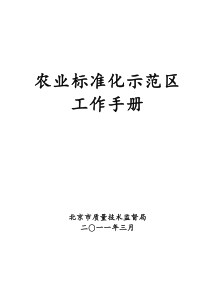 农业标准化示范区
工作手册

北京市质量技术监督局
二〇一一年三月